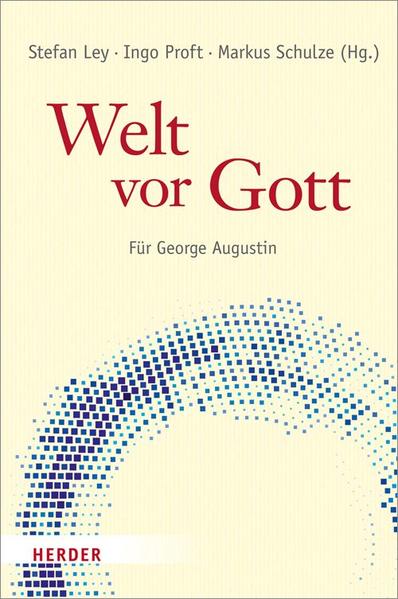 Stefan Ley · Ingo Proft · Markus Schulze (Hg.)

Welt vor Gott

Für George Augustin

HERDER